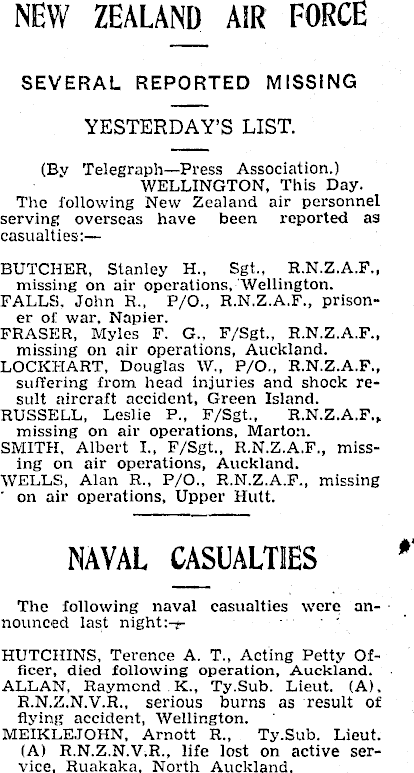 NEW ZEALAND AIR FORCE

SEVERAL REPORTED MISSING

YESTERDAY'S LIST.

(By Telegraph—Press Association.)
WELLINGTON, This Day.

The following New Zealand air personnel serving overseas have been reported as casualties:—

BUTCHER, Stanley H., Sgt., R.N.Z.A.F., missing on air operations, Wellington.
FALLS, John R., P/O., R.N.Z.A.F., prisoner of war, Napier.
FRASER, Myles F. G., F/Sgt., R.N.Z.A.F., missing on air operations, Auckland.
LOCKHART, Douglas W., P/O., R.N.Z.A.F., suffering from head injuries and shock result aircraft accident, Green Island.
RUSSELL, Leslie P., F/Sgt., R.N.Z.A.F., missing on air operations, Marton.
SMITH, Albert I., F/Sgt., R.N.Z.A.F., missing on air operations, Auckland.
WELLS, Alan R., P/O., R.N.Z.A.F., missing on air operations, Upper Hutt.

NAVAL CASUALTIES

The following naval casualties were announced last night:—

HUTCHINS, Terence A. T., Acting Petty Officer, died following operation, Auckland.
ALLAN, Raymond K., Ty.Sub. Lieut. (A), R.N.Z.N.V.R., serious burns as result of flying accident, Wellington.
MEIKLEJOHN, Arnott R., Ty.Sub. Lieut. (A) R.N.Z.N.V.R., life lost on active service, Ruakaka, North Auckland.